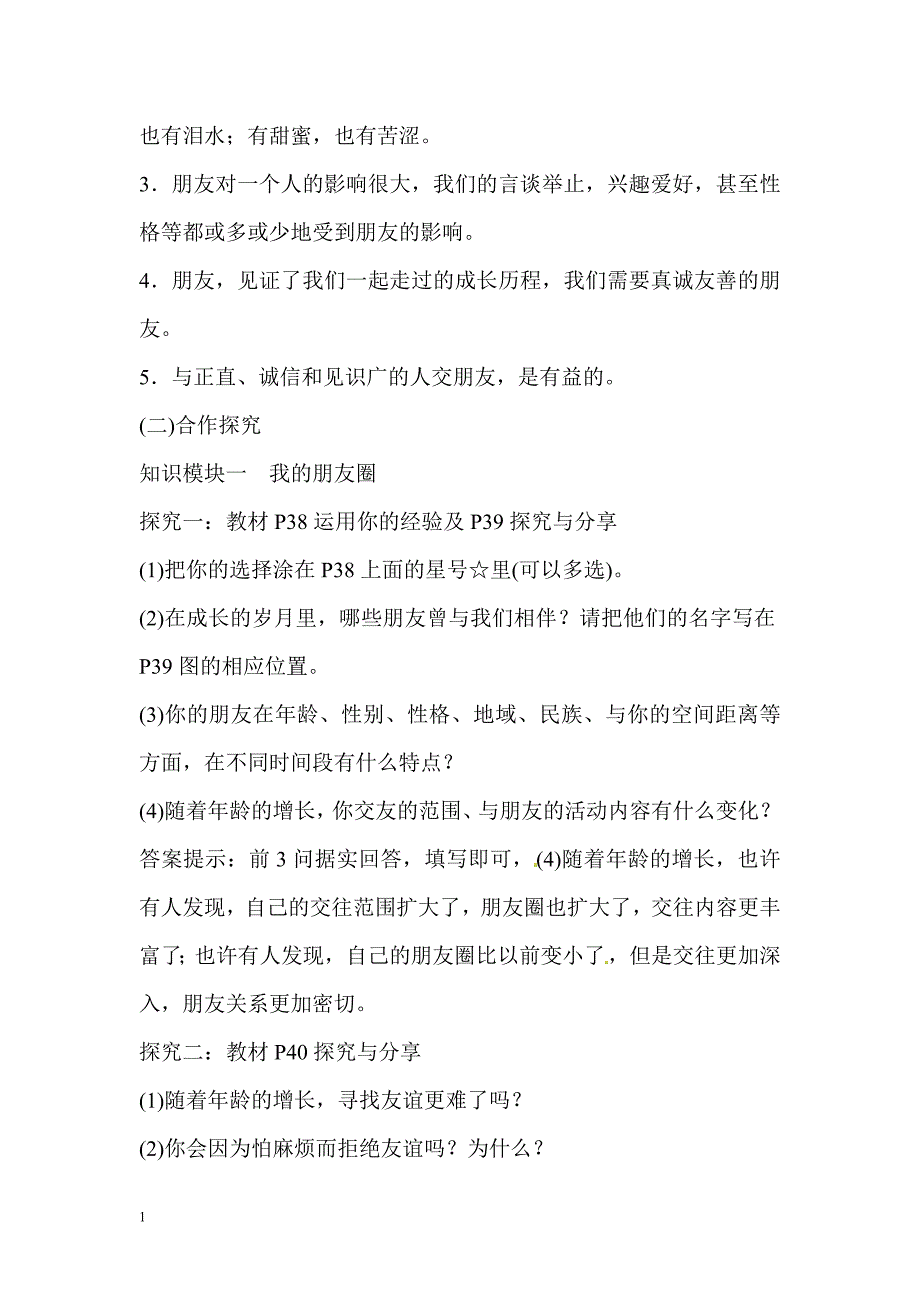 也有泪水；有甜蜜，也有苦涩。

3．朋友对一个人的影响很大，我们的言谈举止，兴趣爱好，甚至性格等都或多或少地受到朋友的影响。

4．朋友，见证了我们一起走过的成长历程，我们需要真诚友善的朋友。

5．与正直、诚信和见识广的人交朋友，是有益的。

(二)合作探究

知识模块一　我的朋友圈

探究一：教材 P38 运用你的经验及 P39 探究与分享

(1)把你的选择涂在 P38 上面的星号☆里(可以多选)。

(2)在成长的岁月里，哪些朋友曾与我们相伴？请把他们的名字写在 P39 图的相应位置。

(3)你的朋友在年龄、性别、性格、地域、民族、与你的空间距离等方面，在不同时间段有什么特点？

(4)随着年龄的增长，你交友的范围、与朋友的活动内容有什么变化？

答案提示：前 3 问据实回答，填写即可，(4)随着年龄的增长，也许有人发现，自己的交往范围扩大了，朋友圈也扩大了，交往内容更丰富了；也许有人发现，自己的朋友圈比以前变小了，但是交往更加深入，朋友关系更加密切。

探究二：教材 P40 探究与分享

(1)随着年龄的增长，寻找友谊更难了吗？

(2)你会因为怕麻烦而拒绝友谊吗？为什么？

1